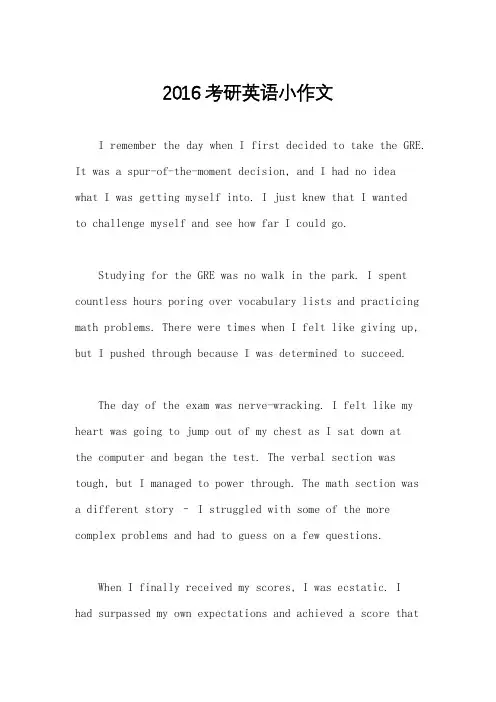 2016考研英语小作文

I remember the day when I first decided to take the GRE. It was a spur-of-the-moment decision, and I had no idea what I was getting myself into. I just knew that I wanted to challenge myself and see how far I could go.

Studying for the GRE was no walk in the park. I spent countless hours poring over vocabulary lists and practicing math problems. There were times when I felt like giving up, but I pushed through because I was determined to succeed.

The day of the exam was nerve-wracking. I felt like my heart was going to jump out of my chest as I sat down at the computer and began the test. The verbal section was tough, but I managed to power through. The math section was a different story - I struggled with some of the more complex problems and had to guess on a few questions.

When I finally received my scores, I was ecstatic. I had surpassed my own expectations and achieved a score that